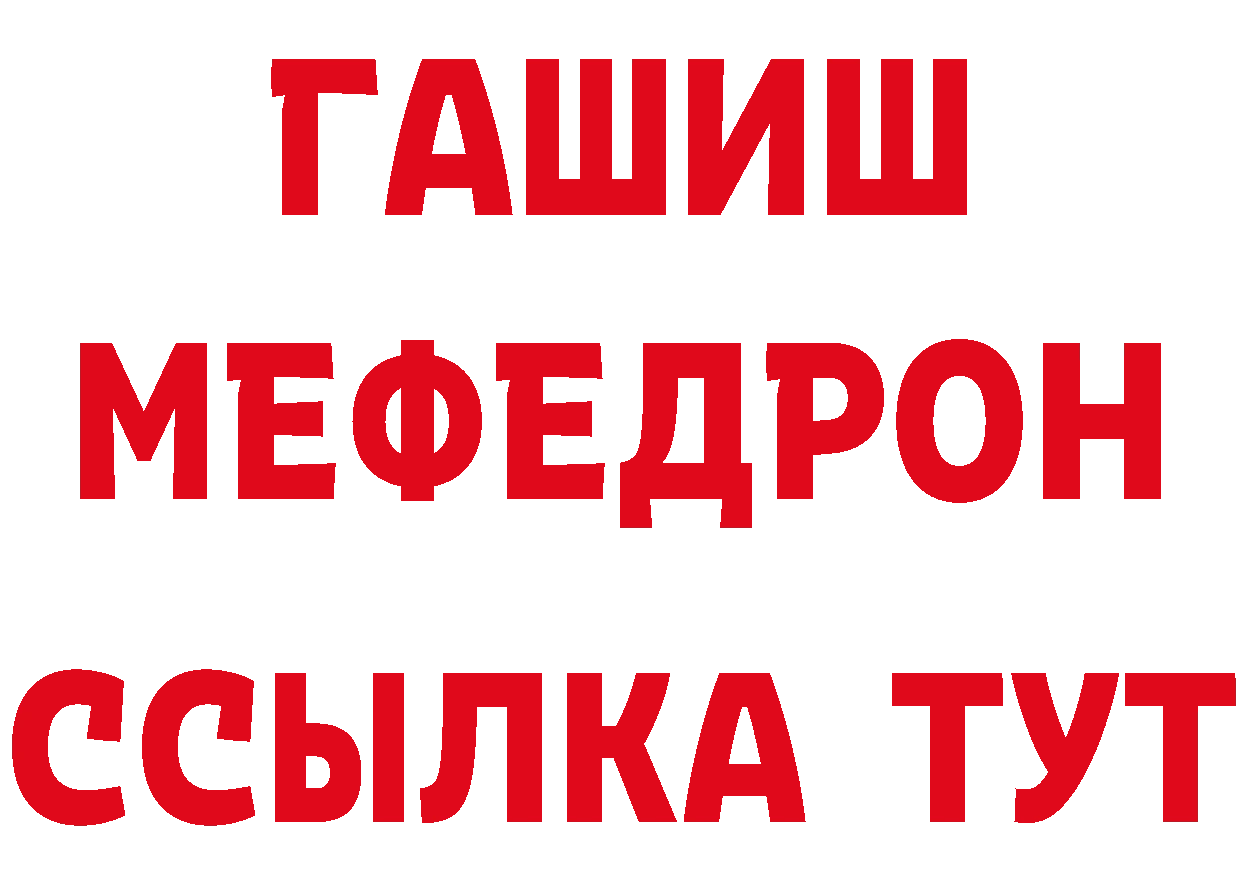 ГАШИШ
МЕФЕДРОН
ССЫЛКА ТУТ